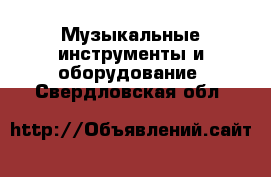 Музыкальные инструменты и оборудование  Свердловская обл

http://Объявлений.сайт